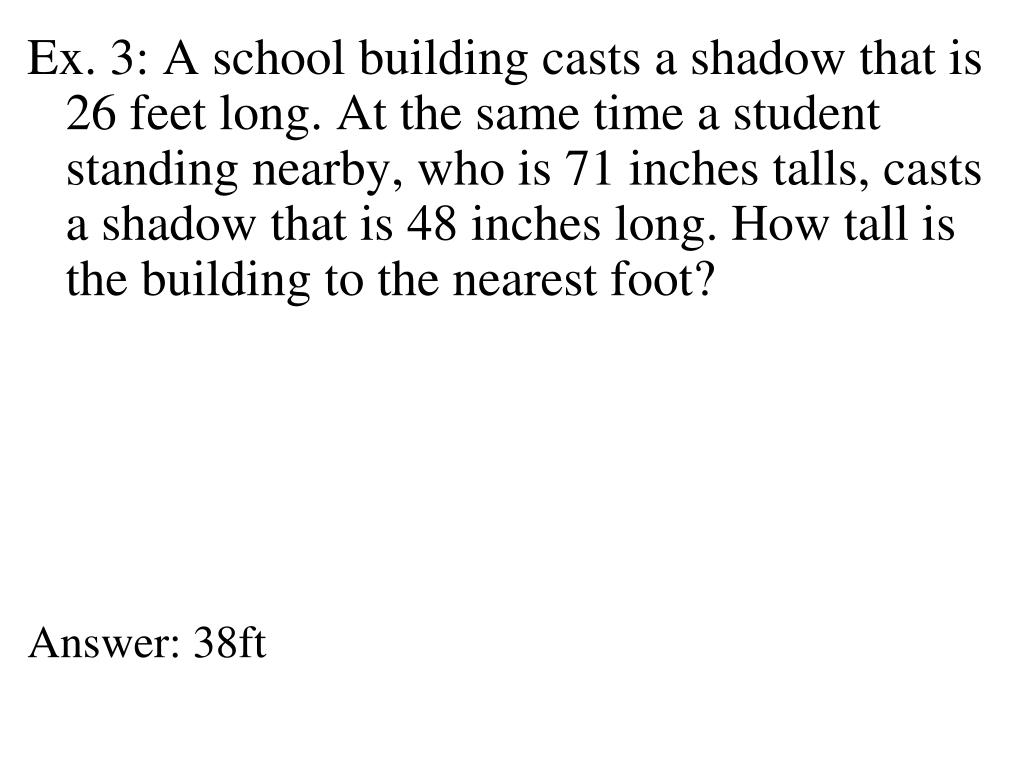 Ex. 3: A school building casts a shadow that is 26 feet long. At the same time a student standing nearby, who is 71 inches talls, casts a shadow that is 48 inches long. How tall is the building to the nearest foot?

Answer: 38ft